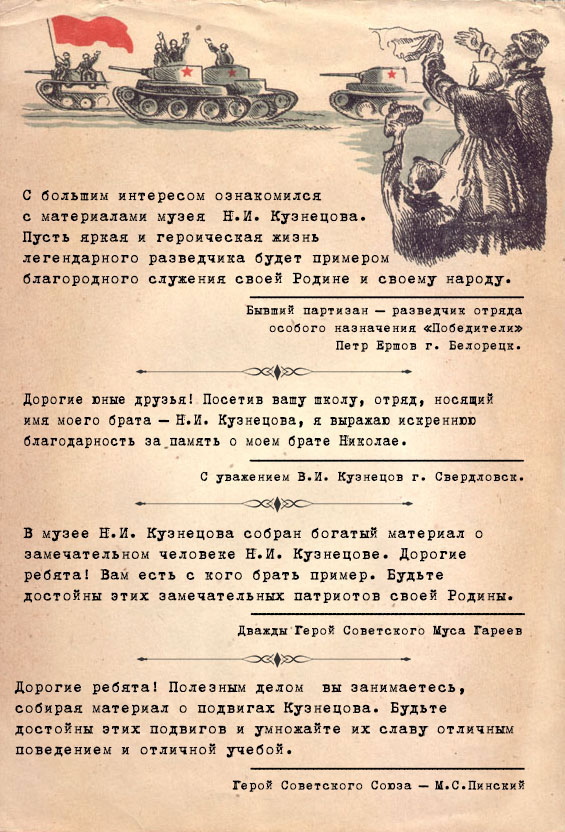 С большим интересом ознакомился с материалами музея Н.И. Кузнецова. Пусть яркая и героическая жизнь легендарного разведчика будет примером благородного служения своей Родине и своему народу.

Бывший партизан — разведчик отряда особого назначения «Победители» Петр Ершов г. Белорецк.

Дорогие юные друзья! Посетив вашу школу, отряд, носящий имя моего брата — Н.И. Кузнецова, я выражаю искреннюю благодарность за память о моем брате Николае.

С уважением В.И. Кузнецов г. Свердловск.

В музее Н.И. Кузнецова собран богатый материал о замечательном человеке Н.И. Кузнецове. Дорогие ребята! Вам есть с кого брать пример. Будьте достойны этих замечательных патриотов своей Родины.

Дважды Герой Советского Муса Гареев

Дорогие ребята! Полезным делом вы занимаетесь, собирая материал о подвигах Кузнецова. Будьте достойны этих подвигов и умножайте их славу отличным поведением и отличной учебой.

Герой Советского Союза — М.С.Пинский